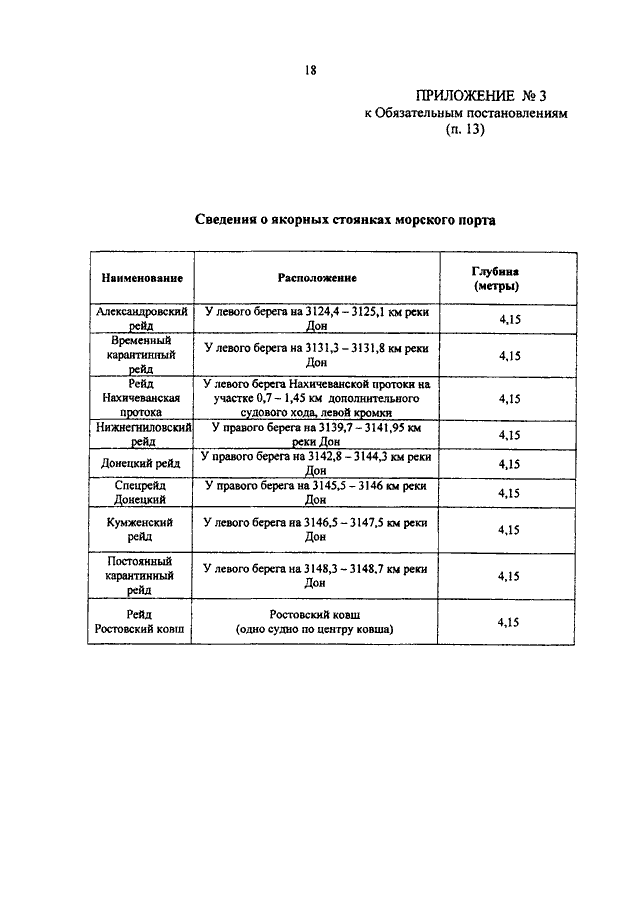 18

ПРИЛОЖЕНИЕ № 3
к Обязательным постановлениям
(п. 13)

Сведения о якорных стоянках морского порта

| Наименование | Расположение | Глубина (метры) |
|---|---|---|
| Александровский рейд | У левого берега на 3124,4 – 3125,1 км реки Дон | 4,15 |
| Временный карантинный рейд | У левого берега на 3131,3 – 3131,8 км реки Дон | 4,15 |
| Рейд Нахичеванская протока | У левого берега Нахичеванской протоки на участке 0,7 – 1,45 км дополнительного судового хода, левой кромки | 4,15 |
| Нижнегниловский рейд | У правого берега на 3139,7 – 3141,95 км реки Дон | 4,15 |
| Донецкий рейд | У правого берега на 3142,8 – 3144,3 км реки Дон | 4,15 |
| Спецрейд Донецкий | У правого берега на 3145,5 – 3146 км реки Дон | 4,15 |
| Кумженский рейд | У левого берега на 3146,5 – 3147,5 км реки Дон | 4,15 |
| Постоянный карантинный рейд | У левого берега на 3148,3 – 3148,7 км реки Дон | 4,15 |
| Рейд Ростовский ковш | Ростовский ковш (одно судно по центру ковша) | 4,15 |